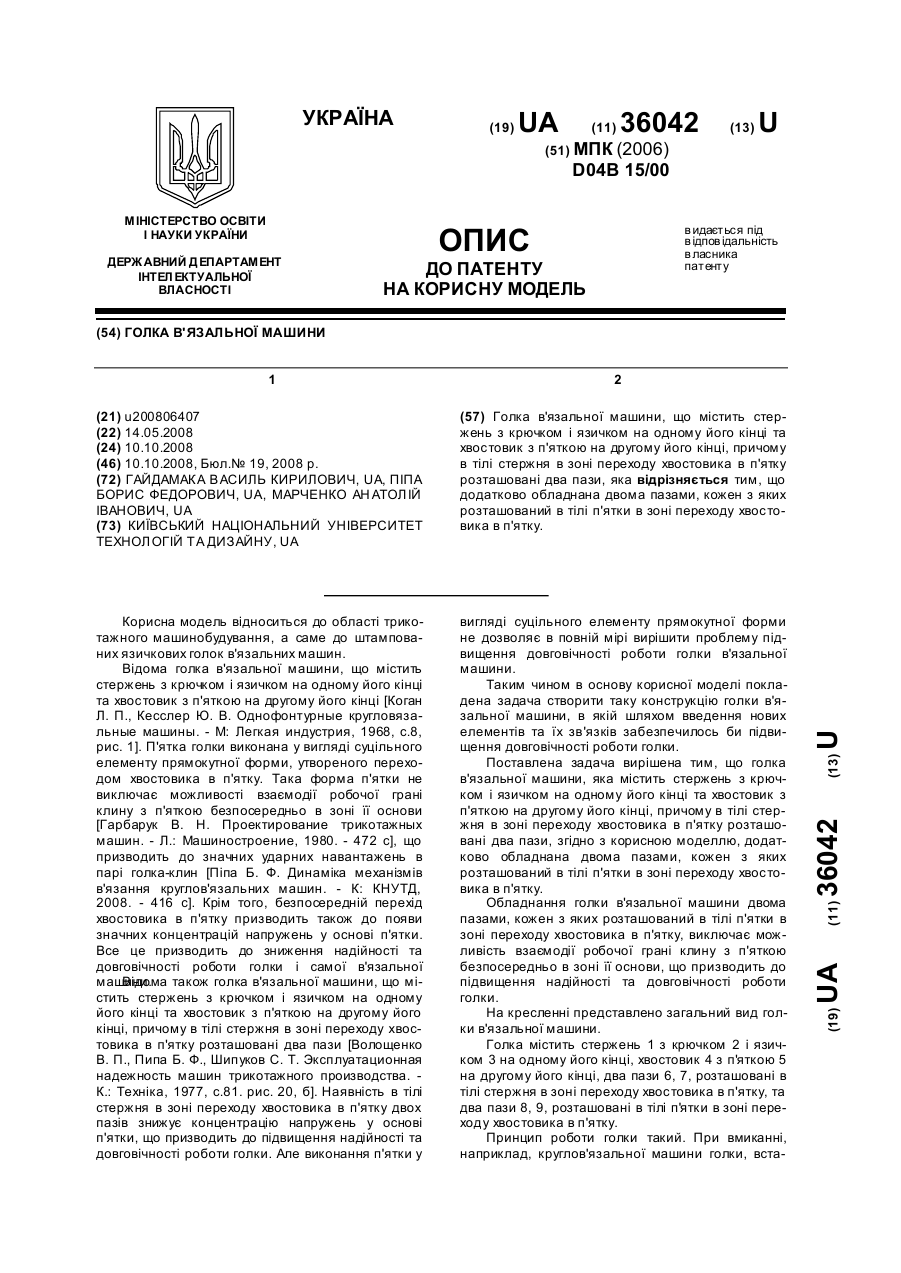 УКРАЇНА

(19) UA (11) 36042 (13) U

(51) МПК (2006)
D04B 15/00

МІНІСТЕРСТВО ОСВІТИ І НАУКИ УКРАЇНИ

ДЕРЖАВНИЙ ДЕПАРТАМЕНТ ІНТЕЛЕКТУАЛЬНОЇ ВЛАСНОСТІ

ОПИС
ДО ПАТЕНТУ
НА КОРИСНУ МОДЕЛЬ

видається під відповідальність власника патенту

(54) ГОЛКА В'ЯЗАЛЬНОЇ МАШИНИ

1

(21) u200806407
(22) 14.05.2008
(24) 10.10.2008
(46) 10.10.2008, Бюл.№ 19, 2008 р.
(72) ГАЙДАМАКА ВАСИЛЬ КИРИЛОВИЧ, UA, ПІПА БОРИС ФЕДОРОВИЧ, UA, МАРЧЕНКО АНАТОЛІЙ ІВАНОВИЧ, UA
(73) КИЇВСЬКИЙ НАЦІОНАЛЬНИЙ УНІВЕРСИТЕТ ТЕХНОЛОГІЙ ТА ДИЗАЙНУ, UA

2

(57) Голка в'язальної машини, що містить стержень з крючком і язичком на одному його кінці та хвостовик з п'яткою на другому його кінці, причому в тілі стержня в зоні переходу хвостовика в п'ятку розташовані два пази, яка відрізняється тим, що додатково обладнана двома пазами, кожен з яких розташований в тілі п'ятки в зоні переходу хвостовика в п'ятку.

Корисна модель відноситься до області трикотажного машинобудування, а саме до штампованих язичкових голок в'язальних машин.

Відома голка в'язальної машини, що містить стержень з крючком і язичком на одному його кінці та хвостовик з п'яткою на другому його кінці [Коган Л. П., Кесслер Ю. В. Однофонтурные кругловязальные машины. - М: Легкая индустрия, 1968, с.8, рис. 1]. П'ятка голки виконана у вигляді суцільного елементу прямокутної форми, утвореного переходом хвостовика в п'ятку. Така форма п'ятки не виключає можливості взаємодії робочої грані клину з п'яткою безпосередньо в зоні її основи [Гарбарук В. Н. Проектирование трикотажных машин. - Л.: Машиностроение, 1980. - 472 с], що призводить до значних ударних навантажень в парі голка-клин [Піпа Б. Ф. Динаміка механізмів в'язання круглов'язальних машин. - К: КНУТД, 2008. - 416 с]. Крім того, безпосередній перехід хвостовика в п'ятку призводить також до появи значних концентрацій напружень у основі п'ятки. Все це призводить до зниження надійності та довговічності роботи голки і самої в'язальної машини.

Відома також голка в'язальної машини, що містить стержень з крючком і язичком на одному його кінці та хвостовик з п'яткою на другому його кінці, причому в тілі стержня в зоні переходу хвостовика в п'ятку розташовані два пази [Волощенко В. П., Пипа Б. Ф., Шипуков С. Т. Эксплуатационная надежность машин трикотажного производства. - К.: Техніка, 1977, с.81. рис. 20, б]. Наявність в тілі стержня в зоні переходу хвостовика в п'ятку двох пазів знижує концентрацію напружень у основі п'ятки, що призводить до підвищення надійності та довговічності роботи голки. Але виконання п'ятки у вигляді суцільного елементу прямокутної форми не дозволяє в повній мірі вирішити проблему підвищення довговічності роботи голки в'язальної машини.

Таким чином в основу корисної моделі покладена задача створити таку конструкцію голки в'язальної машини, в якій шляхом введення нових елементів та їх зв'язків забезпечилось би підвищення довговічності роботи голки.

Поставлена задача вирішена тим, що голка в'язальної машини, яка містить стержень з крючком і язичком на одному його кінці та хвостовик з п'яткою на другому його кінці, причому в тілі стержня в зоні переходу хвостовика в п'ятку розташовані два пази, згідно з корисною моделлю, додатково обладнана двома пазами, кожен з яких розташований в тілі п'ятки в зоні переходу хвостовика в п'ятку.

Обладнання голки в'язальної машини двома пазами, кожен з яких розташований в тілі п'ятки в зоні переходу хвостовика в п'ятку, виключає можливість взаємодії робочої грані клину з п'яткою безпосередньо в зоні її основи, що призводить до підвищення надійності та довговічності роботи голки.

На кресленні представлено загальний вид голки в'язальної машини.

Голка містить стержень 1 з крючком 2 і язичком 3 на одному його кінці, хвостовик 4 з п'яткою 5 на другому його кінці, два пази 6, 7, розташовані в тілі стержня в зоні переходу хвостовика в п'ятку, та два пази 8, 9, розташовані в тілі п'ятки в зоні переходу хвостовика в п'ятку.

Принцип роботи голки такий. При вмиканні, наприклад, круглов'язальної машини голки, вста-

(19) UA (11) 36042 (13) U